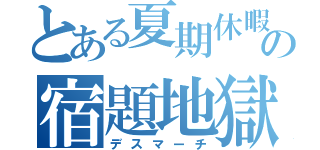 とある夏期休暇の

宿題地獄

デスマーチ